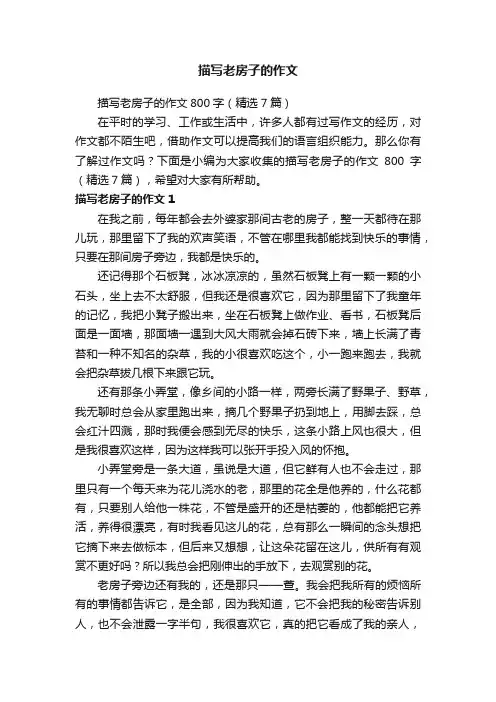 描写老房子的作文

描写老房子的作文 800 字（精选 7 篇）

在平时的学习、工作或生活中，许多人都有过写作文的经历，对作文都不陌生吧，借助作文可以提高我们的语言组织能力。那么你有了解过作文吗？下面是小编为大家收集的描写老房子的作文 800 字（精选 7 篇），希望对大家有所帮助。

描写老房子的作文 1

在我之前，每年都会去外婆家那间古老的房子，整一天都待在那儿玩，那里留下了我的欢声笑语，不管在哪里我都能找到快乐的事情，只要在那间房子旁边，我都是快乐的。

还记得那个石板凳，冰冰凉凉的，虽然石板凳上有一颗一颗的小石头，坐上去不太舒服，但我还是很喜欢它，因为那里留下了我童年的记忆，我把小凳子搬出来，坐在石板凳上做作业、看书，石板凳后面是一面墙，那面墙一遇到大风大雨就会掉石砖下来，墙上长满了青苔和一种不知名的杂草，我的小很喜欢吃这个，小一跑来跑去，我就会把杂草拔几根下来跟它玩。

还有那条小弄堂，像乡间的小路一样，两旁长满了野果子、野草，我无聊时总会从家里跑出来，摘几个野果子扔到地上，用脚去踩，总会红汁四溅，那时我便会感到无尽的快乐，这条小路上风也很大，但是我很喜欢这样，因为这样我可以张开手投入风的怀抱。

小弄堂旁是一条大道，虽说是大道，但它鲜有人也不会走过，那里只有一个每天来为花儿浇水的老，那里的花全是他养的，什么花都有，只要别人给他一株花，不管是盛开的还是枯萎的，他都能把它养活，养得很漂亮，有时我看见这儿的花，总有那么一瞬间的念头想把它摘下来去做标本，但后来又想想，让这朵花留在这儿，供所有有观赏不更好吗？所以我总会把刚伸出的手放下，去观赏别的花。

老房子旁边还有我的，还是那只——萱。我会把我所有的烦恼所有的事情都告诉它，是全部，因为我知道，它不会把我的秘密告诉别人，也不会泄露一字半句，我很喜欢它，真的把它看成了我的亲人，